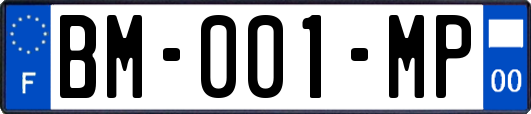 F

BM-001-MP

00